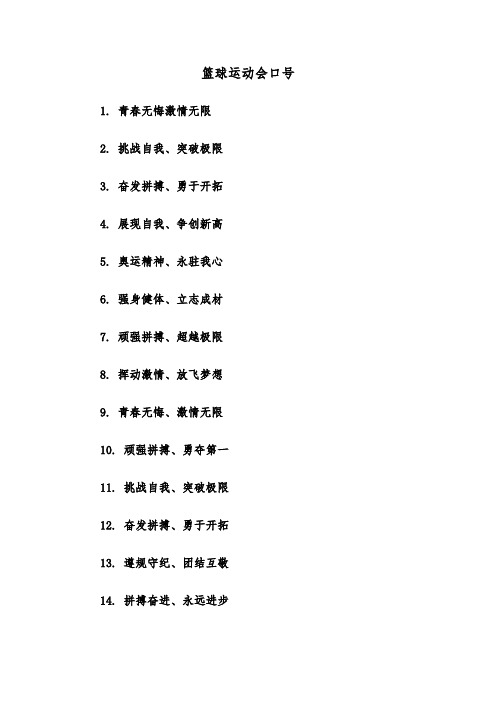 篮球运动会口号

1. 青春无悔激情无限

2. 挑战自我、突破极限

3. 奋发拼搏、勇于开拓

4. 展现自我、争创新高

5. 奥运精神、永驻我心

6. 强身健体、立志成材

7. 顽强拼搏、超越极限

8. 挥动激情、放飞梦想

9. 青春无悔、激情无限

10. 顽强拼搏、勇夺第一

11. 挑战自我、突破极限

12. 奋发拼搏、勇于开拓

13. 遵规守纪、团结互敬

14. 拼搏奋进、永远进步